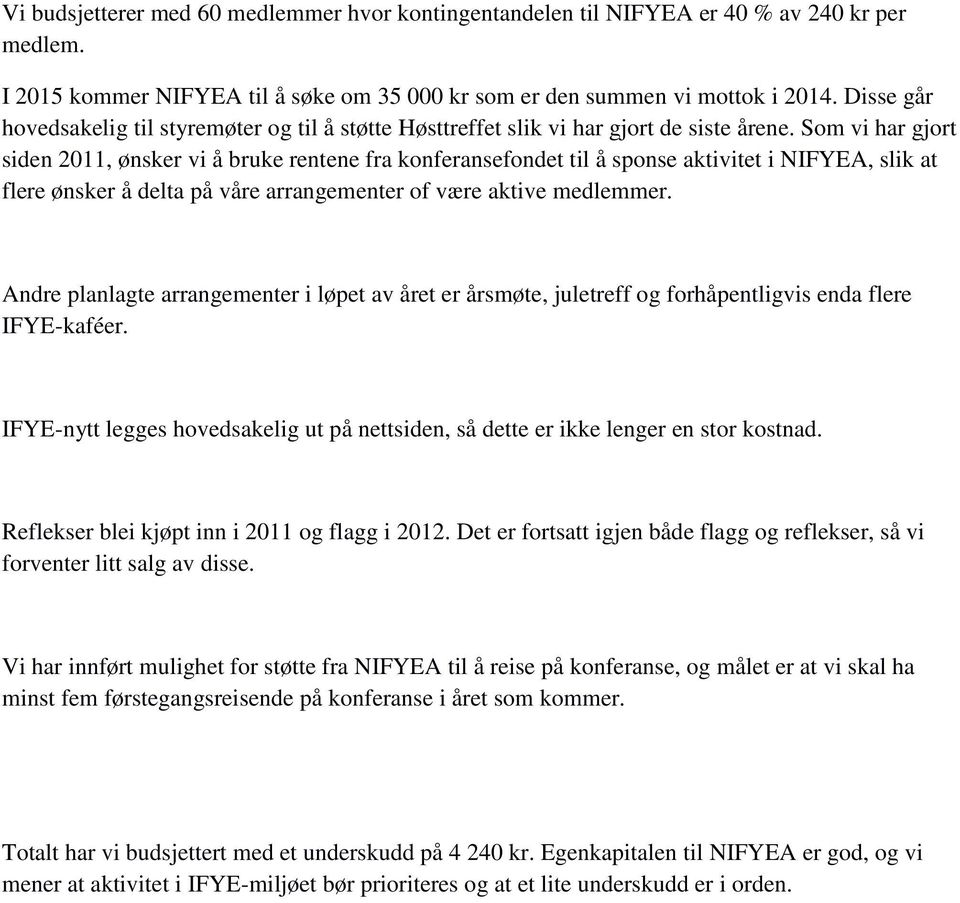 Vi budsjetterer med 60 medlemmer hvor kontingentandelen til NIFYEA er 40 % av 240 kr per medlem.

I 2015 kommer NIFYEA til å søke om 35 000 kr som er den summen vi mottok i 2014. Disse går hovedsakelig til styremøter og til å støtte Høsttreffet slik vi har gjort de siste årene. Som vi har gjort siden 2011, ønsker vi å bruke rentene fra konferansefondet til å sponse aktivitet i NIFYEA, slik at flere ønsker å delta på våre arrangementer of være aktive medlemmer.

Andre planlagte arrangementer i løpet av året er årsmøte, juletreff og forhåpentligvis enda flere IFYE-kaféer.

IFYE-nytt legges hovedsakelig ut på nettsiden, så dette er ikke lenger en stor kostnad.

Reflekser blei kjøpt inn i 2011 og flagg i 2012. Det er fortsatt igjen både flagg og reflekser, så vi forventer litt salg av disse.

Vi har innført mulighet for støtte fra NIFYEA til å reise på konferanse, og målet er at vi skal ha minst fem førstegangsreisende på konferanse i året som kommer.

Totalt har vi budsjettert med et underskudd på 4 240 kr. Egenkapitalen til NIFYEA er god, og vi mener at aktivitet i IFYE-miljøet bør prioriteres og at et lite underskudd er i orden.